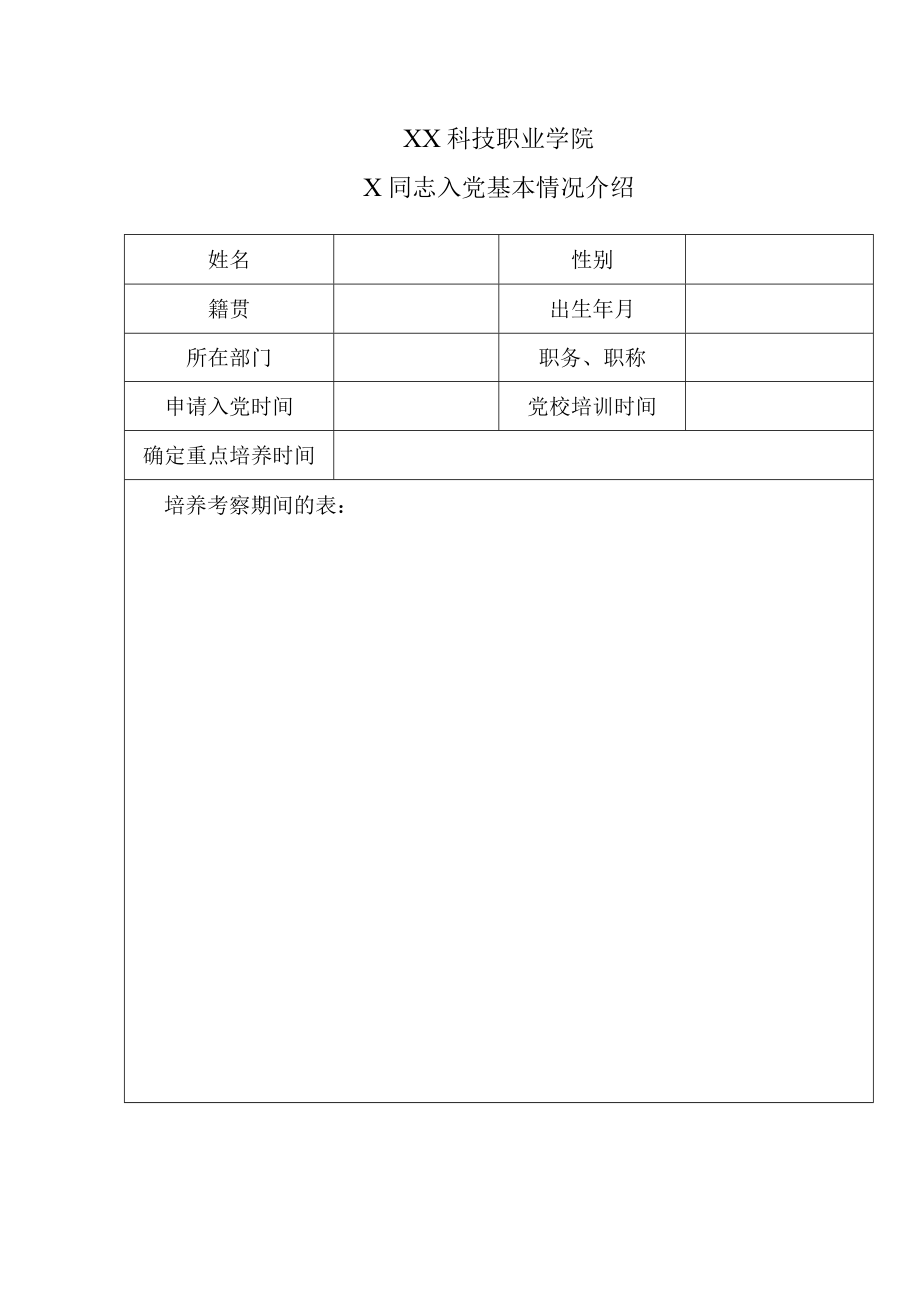 XX 科技职业学院

X 同志入党基本情况介绍

| 姓名 |  | 性别 |  |
|---|---|---|---|
| 籍贯 |  | 出生年月 |  |
| 所在部门 |  | 职务、职称 |  |
| 申请入党时间 |  | 党校培训时间 |  |
| 确定重点培养时间 |  |  |  |
| 培养考察期间的表： |  |  |  |